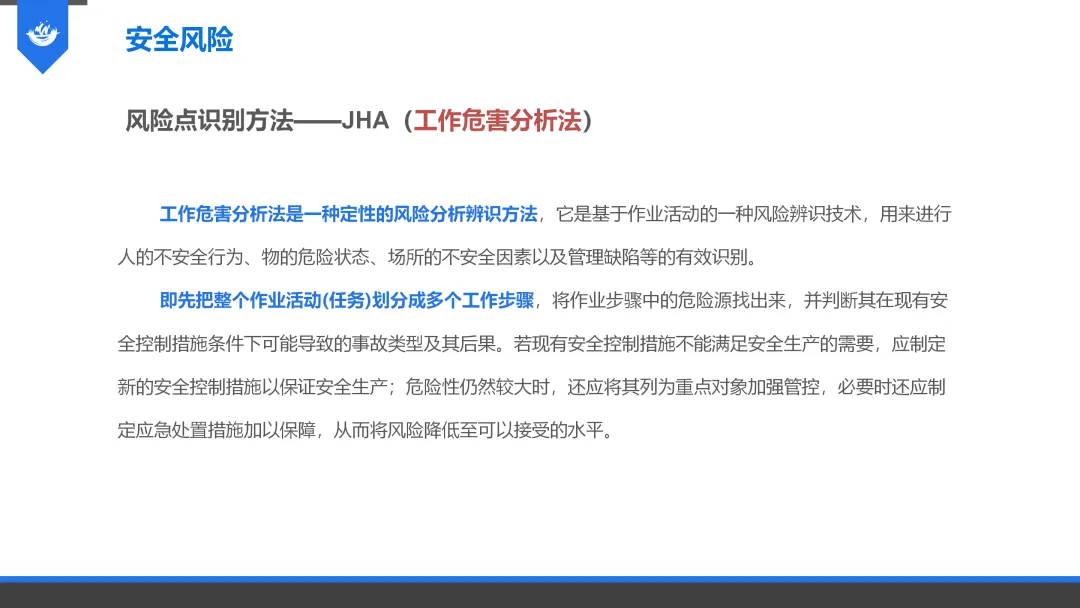 安全风险

风险点识别方法——JHA（工作危害分析法）

工作危害分析法是一种定性的风险分析辨识方法，它是基于作业活动的一种风险辨识技术，用来进行人的不安全行为、物的危险状态、场所的不安全因素以及管理缺陷等的有效识别。

即先把整个作业活动(任务)划分成多个工作步骤，将作业步骤中的危险源找出来，并判断其在现有安全控制措施条件下可能导致的事故类型及其后果。若现有安全控制措施不能满足安全生产的需要，应制定新的安全控制措施以保证安全生产；危险性仍然较大时，还应将其列为重点对象加强管控，必要时还应制定应急处置措施加以保障，从而将风险降低至可以接受的水平。